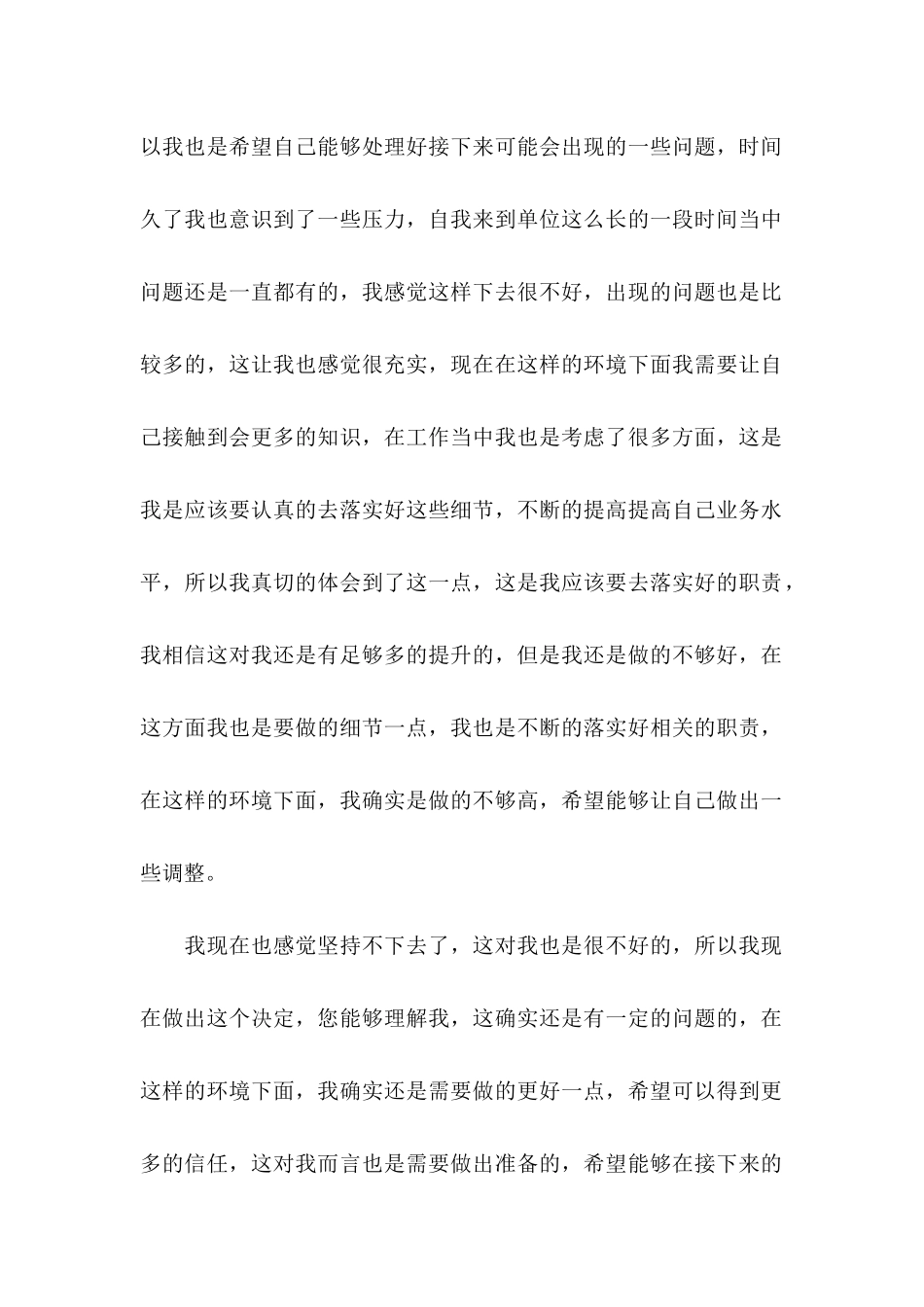 以我也是希望自己能够处理好接下来可能会出现的一些问题，时间久了我也意识到了一些压力，自我来到单位这么长的一段时间当中问题还是一直都有的，我感觉这样下去很不好，出现的问题也是比较多的，这让我也感觉很充实，现在在这样的环境下面我需要让自己接触到会更多的知识，在工作当中我也是考虑了很多方面，这是我是应该要认真的去落实好这些细节，不断的提高提高自己业务水平，所以我真切的体会到了这一点，这是我应该要去落实好的职责，我相信这对我还是有足够多的提升的，但是我还是做的不够好，在这方面我也是要做的细节一点，我也是不断的落实好相关的职责，在这样的环境下面，我确实是做的不够高，希望能够让自己做出一些调整。

我现在也感觉坚持不下去了，这对我也是很不好的，所以我现在做出这个决定，您能够理解我，这确实还是有一定的问题的，在这样的环境下面，我确实还是需要做的更好一点，希望可以得到更多的信任，这对我而言也是需要做出准备的，希望能够在接下来的